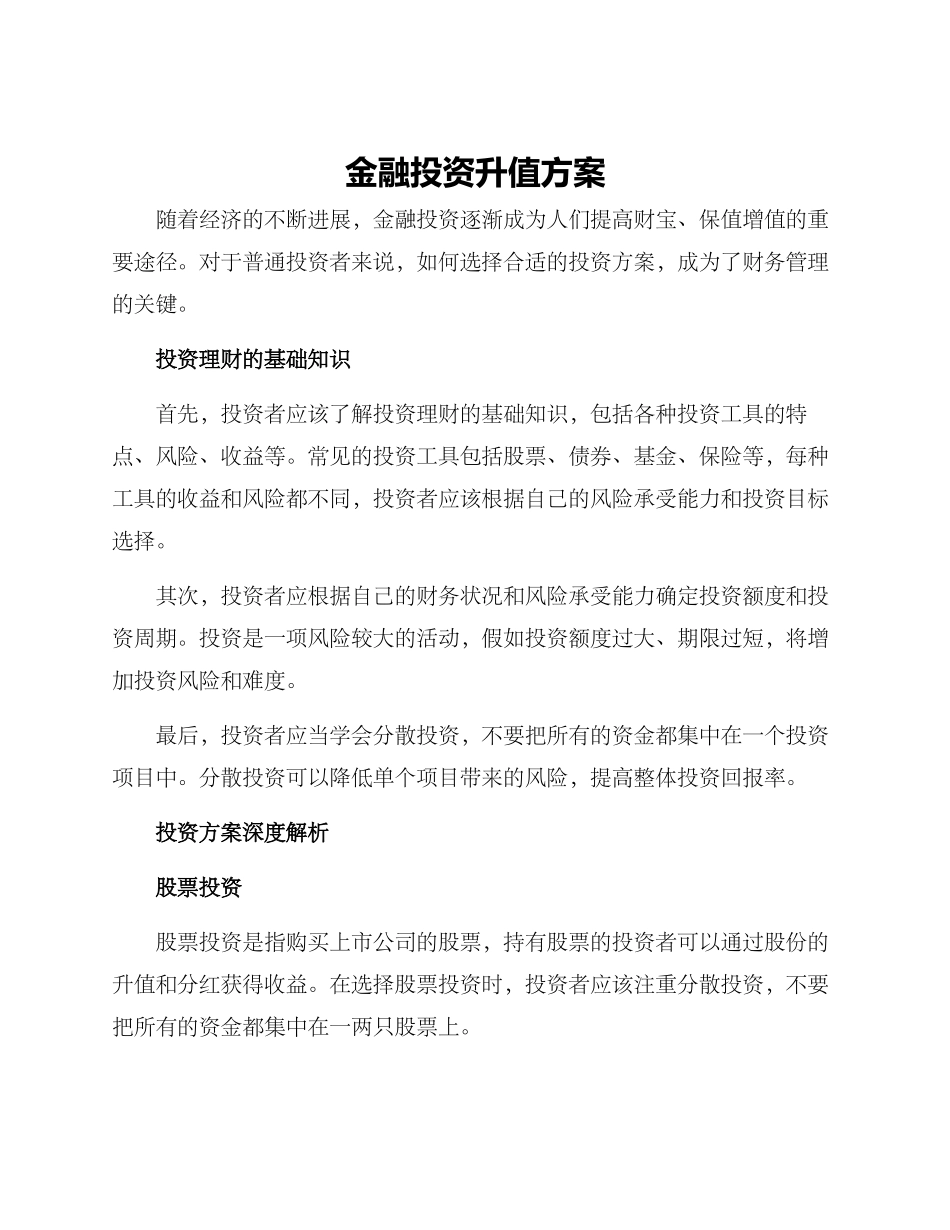 金融投资升值方案

随着经济的不断进展，金融投资逐渐成为人们提高财宝、保值增值的重要途径。对于普通投资者来说，如何选择合适的投资方案，成为了财务管理的关键。

投资理财的基础知识

首先，投资者应该了解投资理财的基础知识，包括各种投资工具的特点、风险、收益等。常见的投资工具包括股票、债券、基金、保险等，每种工具的收益和风险都不同，投资者应该根据自己的风险承受能力和投资目标选择。

其次，投资者应根据自己的财务状况和风险承受能力确定投资额度和投资周期。投资是一项风险较大的活动，假如投资额度过大、期限过短，将增加投资风险和难度。

最后，投资者应当学会分散投资，不要把所有的资金都集中在一个投资项目中。分散投资可以降低单个项目带来的风险，提高整体投资回报率。

投资方案深度解析

股票投资

股票投资是指购买上市公司的股票，持有股票的投资者可以通过股份的升值和分红获得收益。在选择股票投资时，投资者应该注重分散投资，不要把所有的资金都集中在一两只股票上。